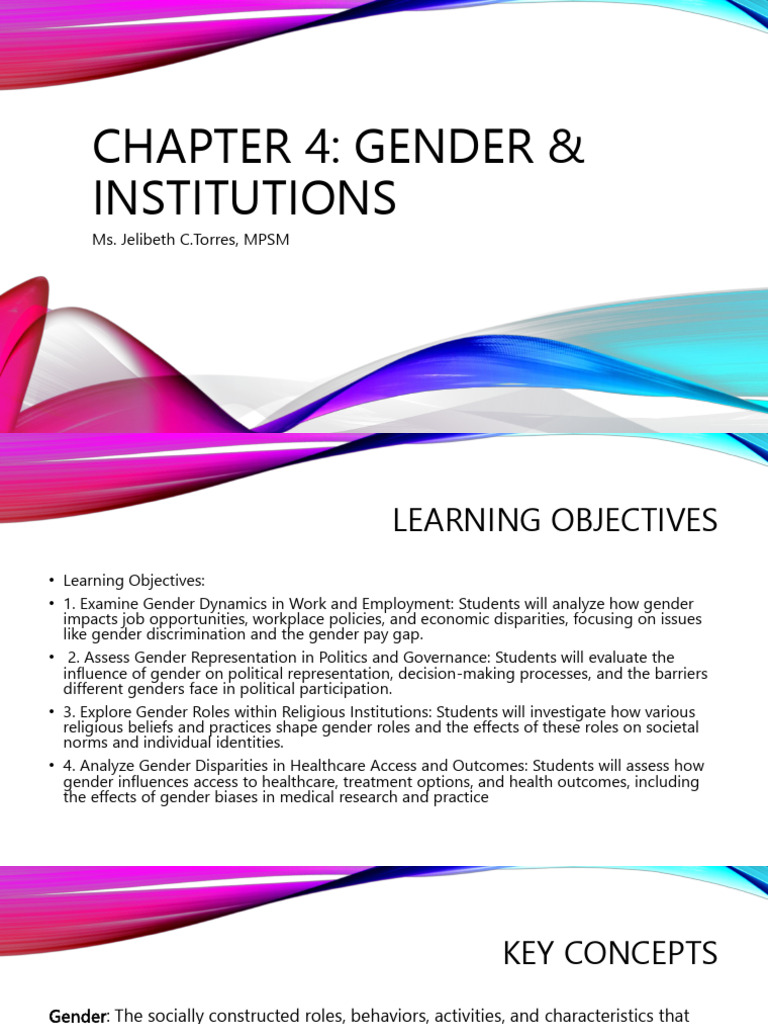 CHAPTER 4: GENDER & INSTITUTIONS

Ms. Jelibeth C.Torres, MPSM

LEARNING OBJECTIVES

• Learning Objectives:
• 1. Examine Gender Dynamics in Work and Employment: Students will analyze how gender impacts job opportunities, workplace policies, and economic disparities, focusing on issues like gender discrimination and the gender pay gap.
• 2. Assess Gender Representation in Politics and Governance: Students will evaluate the influence of gender on political representation, decision-making processes, and the barriers different genders face in political participation.
• 3. Explore Gender Roles within Religious Institutions: Students will investigate how various religious beliefs and practices shape gender roles and the effects of these roles on societal norms and individual identities.
• 4. Analyze Gender Disparities in Healthcare Access and Outcomes: Students will assess how gender influences access to healthcare, treatment options, and health outcomes, including the effects of gender biases in medical research and practice

KEY CONCEPTS

Gender: The socially constructed roles, behaviors, activities, and characteristics that